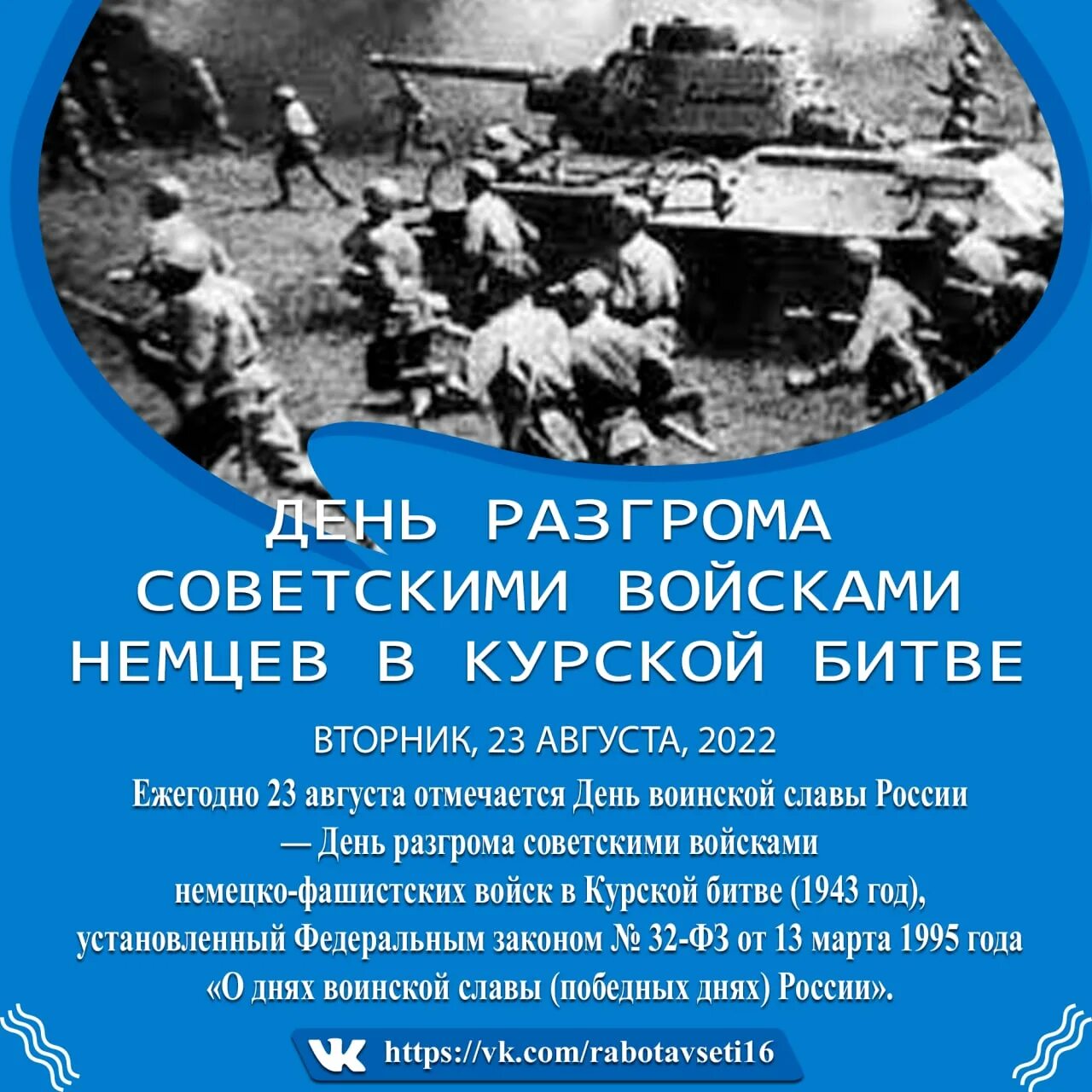 ДЕНЬ РАЗГРОМА СОВЕТСКИМИ ВОЙСКАМИ НЕМЦЕВ В КУРСКОЙ БИТВЕ

ВТОРНИК, 23 АВГУСТА, 2022

Ежегодно 23 августа отмечается День воинской славы России — День разгрома советскими войсками немецко-фашистских войск в Курской битве (1943 год), установленный Федеральным законом № 32-ФЗ от 13 марта 1995 года «О днях воинской славы (победных днях) России».

https://vk.com/rabotavseti16